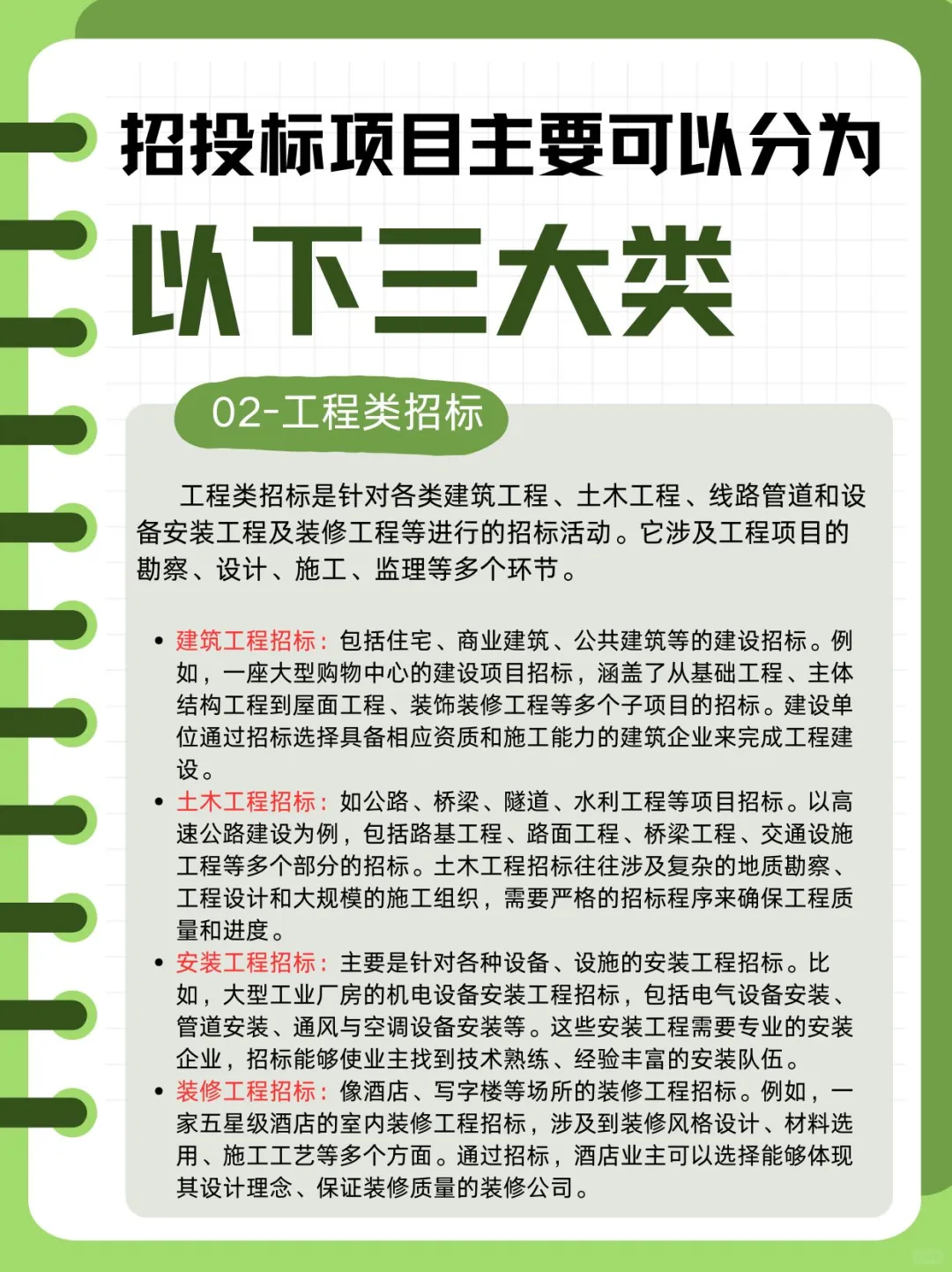 招投标项目主要可以分为

以下三大类

02-工程类招标

工程类招标是针对各类建筑工程、土木工程、线路管道和设备安装工程及装修工程等进行的招标活动。它涉及工程项目的勘察、设计、施工、监理等多个环节。

• 建筑工程招标：包括住宅、商业建筑、公共建筑等的建设招标。例如，一座大型购物中心的建设项目招标，涵盖了从基础工程、主体结构工程到屋面工程、装饰装修工程等多个子项目的招标。建设单位通过招标选择具备相应资质和施工能力的建筑企业来完成工程建设。
• 土木工程招标：如公路、桥梁、隧道、水利工程等项目招标。以高速公路建设为例，包括路基工程、路面工程、桥梁工程、交通设施工程等多个部分的招标。土木工程招标往往涉及复杂的地质勘察、工程设计和大规模的施工组织，需要严格的招标程序来确保工程质量和进度。
• 安装工程招标：主要是针对各种设备、设施的安装工程招标。比如，大型工业厂房的机电设备安装工程招标，包括电气设备安装、管道安装、通风与空调设备安装等。这些安装工程需要专业的安装企业，招标能够使业主找到技术熟练、经验丰富的安装队伍。
• 装修工程招标：像酒店、写字楼等场所的装修工程招标。例如，一家五星级酒店的室内装修工程招标，涉及到装修风格设计、材料选用、施工工艺等多个方面。通过招标，酒店业主可以选择能够体现其设计理念、保证装修质量的装修公司。